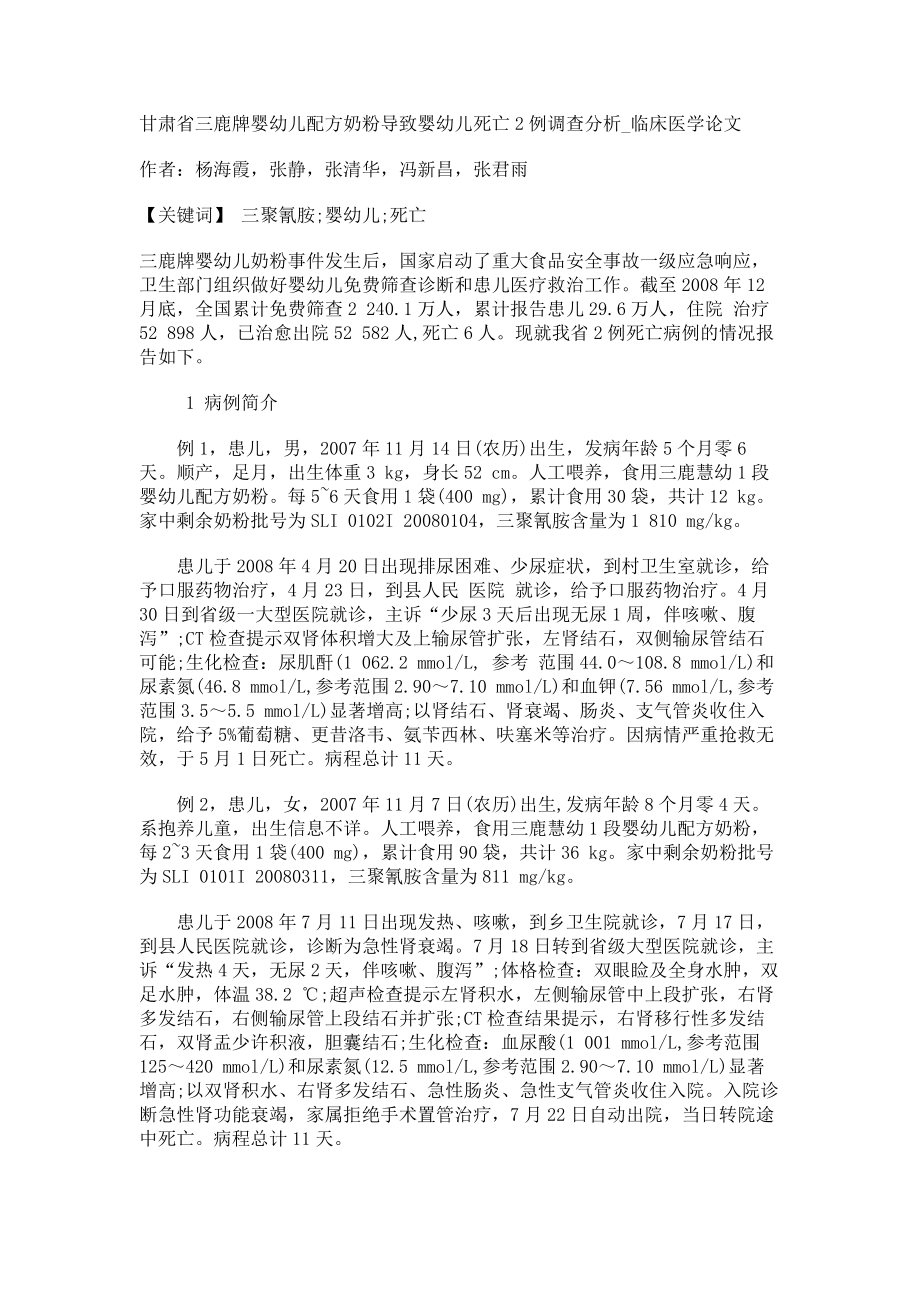 甘肃省三鹿牌婴幼儿配方奶粉导致婴幼儿死亡 2 例调查分析_临床医学论文

作者：杨海霞，张静，张清华，冯新昌，张君雨

【关键词】 三聚氰胺;婴幼儿;死亡

三鹿牌婴幼儿奶粉事件发生后，国家启动了重大食品安全事故一级应急响应，卫生部门组织做好婴幼儿免费筛查诊断和患儿医疗救治工作。截至 2008 年 12 月底，全国累计免费筛查 2 240.1 万人，累计报告患儿 29.6 万人，住院 治疗 52 898 人，已治愈出院 52 582 人,死亡 6 人。现就我省 2 例死亡病例的情况报告如下。

1 病例简介

例 1，患儿，男，2007 年 11 月 14 日(农历)出生，发病年龄 5 个月零 6 天。顺产，足月，出生体重 3 kg，身长 52 cm。人工喂养，食用三鹿慧幼 1 段婴幼儿配方奶粉。每 5~6 天食用 1 袋(400 mg)，累计食用 30 袋，共计 12 kg。家中剩余奶粉批号为 SLI 0102I 20080104，三聚氰胺含量为 1 810 mg/kg。

患儿于 2008 年 4 月 20 日出现排尿困难、少尿症状，到村卫生室就诊，给予口服药物治疗，4 月 23 日，到县人民 医院 就诊，给予口服药物治疗。4 月 30 日到省级一大型医院就诊，主诉“少尿 3 天后出现无尿 1 周，伴咳嗽、腹泻”;CT 检查提示双肾体积增大及上输尿管扩张，左肾结石，双侧输尿管结石可能;生化检查：尿肌酐(1 062.2 mmol/L, 参考 范围 44.0～108.8 mmol/L)和尿素氮(46.8 mmol/L,参考范围 2.90～7.10 mmol/L)和血钾(7.56 mmol/L,参考范围 3.5～5.5 mmol/L)显著增高;以肾结石、肾衰竭、肠炎、支气管炎收住入院，给予 5%葡萄糖、更昔洛韦、氨苄西林、呋塞米等治疗。因病情严重抢救无效，于 5 月 1 日死亡。病程总计 11 天。

例 2，患儿，女，2007 年 11 月 7 日(农历)出生,发病年龄 8 个月零 4 天。系抱养儿童，出生信息不详。人工喂养，食用三鹿慧幼 1 段婴幼儿配方奶粉，每 2~3 天食用 1 袋(400 mg)，累计食用 90 袋，共计 36 kg。家中剩余奶粉批号为 SLI 0101I 20080311，三聚氰胺含量为 811 mg/kg。

患儿于 2008 年 7 月 11 日出现发热、咳嗽，到乡卫生院就诊，7 月 17 日，到县人民医院就诊，诊断为急性肾衰竭。7 月 18 日转到省级大型医院就诊，主诉“发热 4 天，无尿 2 天，伴咳嗽、腹泻”;体格检查：双眼睑及全身水肿，双足水肿，体温 38.2 ℃;超声检查提示左肾积水，左侧输尿管中上段扩张，右肾多发结石，右侧输尿管上段结石并扩张;CT 检查结果提示，右肾移行性多发结石，双肾盂少许积液，胆囊结石;生化检查：血尿酸(1 001 mmol/L,参考范围 125～420 mmol/L)和尿素氮(12.5 mmol/L,参考范围 2.90～7.10 mmol/L)显著增高;以双肾积水、右肾多发结石、急性肠炎、急性支气管炎收住入院。入院诊断急性肾功能衰竭，家属拒绝手术置管治疗，7 月 22 日自动出院，当日转院途中死亡。病程总计 11 天。